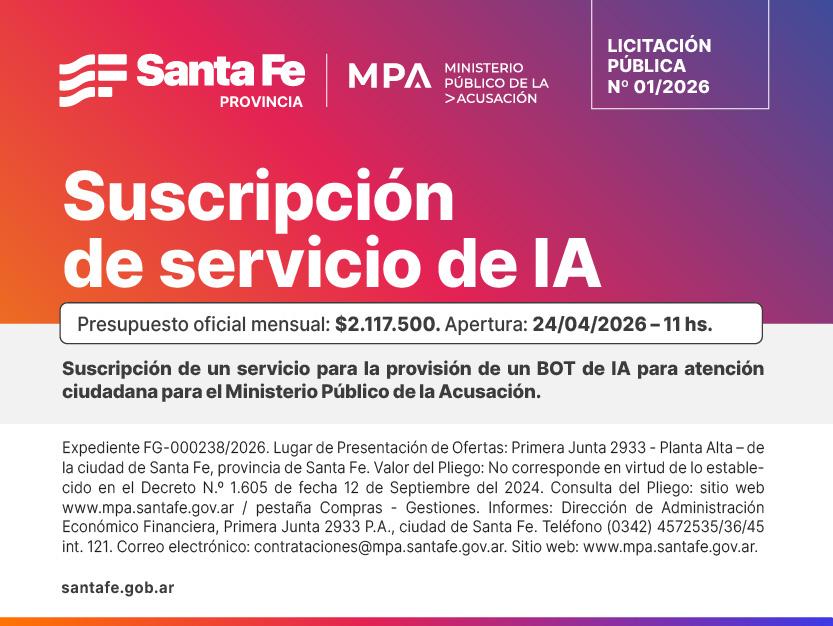 Santa Fe
PROVINCIA

MPA
MINISTERIO
PÚBLICO DE LA
>ACUSACIÓN

LICITACIÓN
PÚBLICA
Nº 01/2026

Suscripción
de servicio de IA

Presupuesto oficial mensual: $2.117.500. Apertura: 24/04/2026 – 11 hs.

Suscripción de un servicio para la provisión de un BOT de IA para atención ciudadana para el Ministerio Público de la Acusación.

Expediente FG-000238/2026. Lugar de Presentación de Ofertas: Primera Junta 2933 - Planta Alta – de la ciudad de Santa Fe, provincia de Santa Fe. Valor del Pliego: No corresponde en virtud de lo establecido en el Decreto N.º 1.605 de fecha 12 de Septiembre del 2024. Consulta del Pliego: sitio web www.mpa.santafe.gov.ar / pestaña Compras - Gestiones. Informes: Dirección de Administración Económico Financiera, Primera Junta 2933 P.A., ciudad de Santa Fe. Teléfono (0342) 4572535/36/45 int. 121. Correo electrónico: contrataciones@mpa.santafe.gov.ar. Sitio web: www.mpa.santafe.gov.ar.

santafe.gob.ar